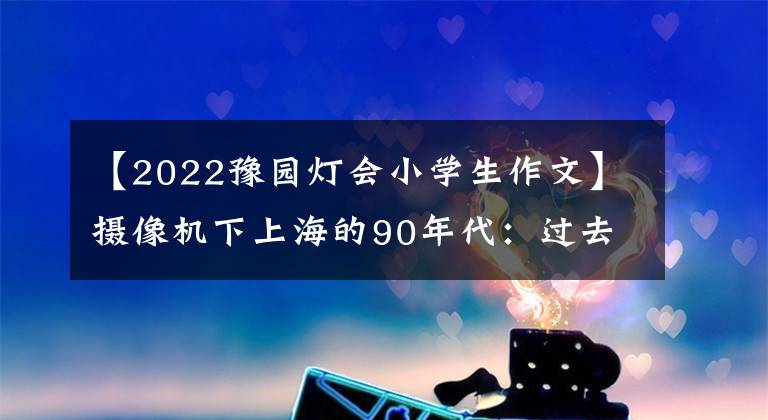 【2022豫园灯会小学生作文】摄像机下上海的90年代：过去